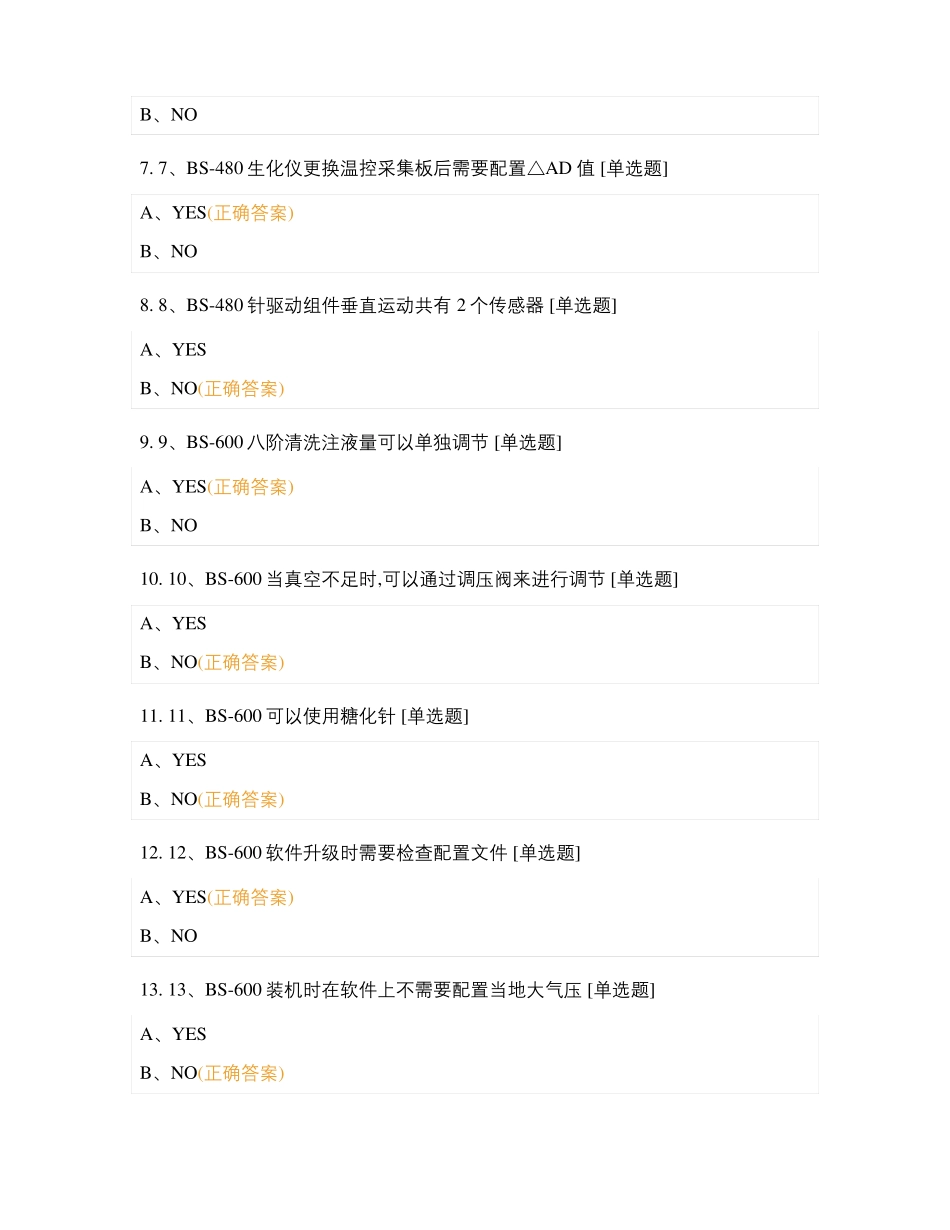 B、NO

7. 7、BS-480 生化仪更换温控采集板后需要配置△AD 值 [单选题]

A、YES(正确答案)

B、NO

8. 8、BS-480 针驱动组件垂直运动共有 2 个传感器 [单选题]

A、YES

B、NO(正确答案)

9. 9、BS-600 八阶清洗注液量可以单独调节 [单选题]

A、YES(正确答案)

B、NO

10. 10、BS-600 当真空不足时,可以通过调压阀来进行调节 [单选题]

A、YES

B、NO(正确答案)

11. 11、BS-600 可以使用糖化针 [单选题]

A、YES

B、NO(正确答案)

12. 12、BS-600 软件升级时需要检查配置文件 [单选题]

A、YES(正确答案)

B、NO

13. 13、BS-600 装机时在软件上不需要配置当地大气压 [单选题]

A、YES

B、NO(正确答案)